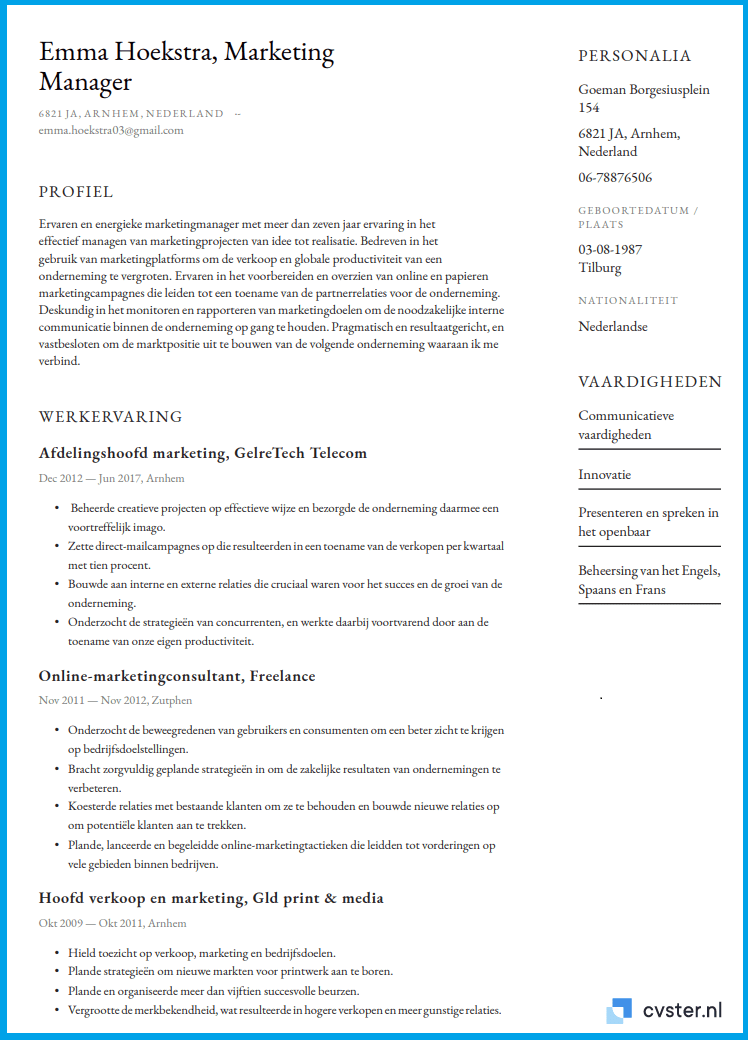 Emma Hoekstra, Marketing Manager

6821 JA, ARNHEM, NEDERLAND --
emma.hoekstra03@gmail.com

PROFIEL

Ervaren en energieke marketingmanager met meer dan zeven jaar ervaring in het effectief managen van marketingprojecten van idee tot realisatie. Bedreven in het gebruik van marketingplatforms om de verkoop en globale productiviteit van een onderneming te vergroten. Ervaren in het voorbereiden en overzien van online en papieren marketingcampagnes die leiden tot een toename van de partnerrelaties voor de onderneming. Deskundig in het monitoren en rapporteren van marketingdoelen om de noodzakelijke interne communicatie binnen de onderneming op gang te houden. Pragmatisch en resultaatgericht, en vastbesloten om de marktpositie uit te bouwen van de volgende onderneming waaraan ik me verbind.

WERKERVARING

Afdelingshoofd marketing, GelreTech Telecom

Dec 2012 — Jun 2017, Arnhem

• Beheerde creatieve projecten op effectieve wijze en bezorgde de onderneming daarmee een voortreffelijk imago.
• Zette direct-mailcampagnes op die resulteerden in een toename van de verkopen per kwartaal met tien procent.
• Bouwde aan interne en externe relaties die cruciaal waren voor het succes en de groei van de onderneming.
• Onderzocht de strategieën van concurrenten, en werkte daarbij voortvarend door aan de toename van onze eigen productiviteit.

Online-marketingconsultant, Freelance

Nov 2011 — Nov 2012, Zutphen

• Onderzocht de beweegredenen van gebruikers en consumenten om een beter zicht te krijgen op bedrijfsdoelstellingen.
• Bracht zorgvuldig geplande strategieën in om de zakelijke resultaten van ondernemingen te verbeteren.
• Koesterde relaties met bestaande klanten om ze te behouden en bouwde nieuwe relaties op om potentiële klanten aan te trekken.
• Plande, lanceerde en begeleidde online-marketingtactieken die leidden tot vorderingen op vele gebieden binnen bedrijven.

Hoofd verkoop en marketing, Gld print & media

Okt 2009 — Okt 2011, Arnhem

• Hield toezicht op verkoop, marketing en bedrijfsdoelen.
• Plande strategieën om nieuwe markten voor printwerk aan te boren.
• Plande en organiseerde meer dan vijftien succesvolle beurzen.
• Vergrootte de merkbekendheid, wat resulteerde in hogere verkopen en meer gunstige relaties.

PERSONALIA

Goeman Borgesiusplein 154

6821 JA, Arnhem, Nederland

06-78876506

GEBOORTEDATUM / PLAATS

03-08-1987
Tilburg

NATIONALITEIT

Nederlandse

VAARDIGHEDEN

Communicatieve vaardigheden

Innovatie

Presenteren en spreken in het openbaar

Beheersing van het Engels, Spaans en Frans

cvster.nl